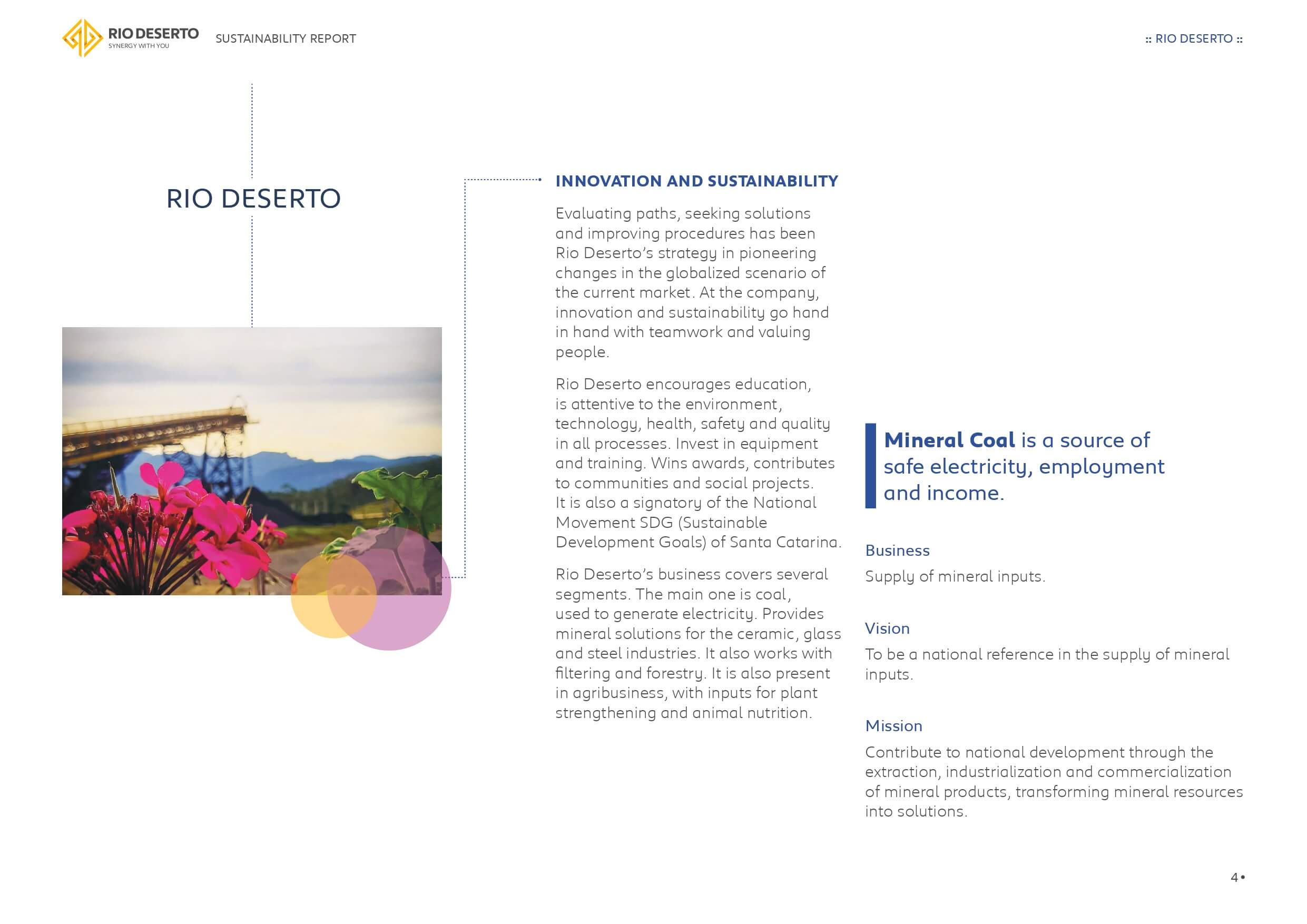 RIO DESERTO
SYNERGY WITH YOU

SUSTAINABILITY REPORT

:: RIO DESERTO ::

RIO DESERTO

INNOVATION AND SUSTAINABILITY

Evaluating paths, seeking solutions and improving procedures has been Rio Deserto's strategy in pioneering changes in the globalized scenario of the current market. At the company, innovation and sustainability go hand in hand with teamwork and valuing people.

Rio Deserto encourages education, is attentive to the environment, technology, health, safety and quality in all processes. Invest in equipment and training. Wins awards, contributes to communities and social projects. It is also a signatory of the National Movement SDG (Sustainable Development Goals) of Santa Catarina.

Rio Deserto's business covers several segments. The main one is coal, used to generate electricity. Provides mineral solutions for the ceramic, glass and steel industries. It also works with filtering and forestry. It is also present in agribusiness, with inputs for plant strengthening and animal nutrition.

Mineral Coal is a source of safe electricity, employment and income.

Business

Supply of mineral inputs.

Vision

To be a national reference in the supply of mineral inputs.

Mission

Contribute to national development through the extraction, industrialization and commercialization of mineral products, transforming mineral resources into solutions.

4•